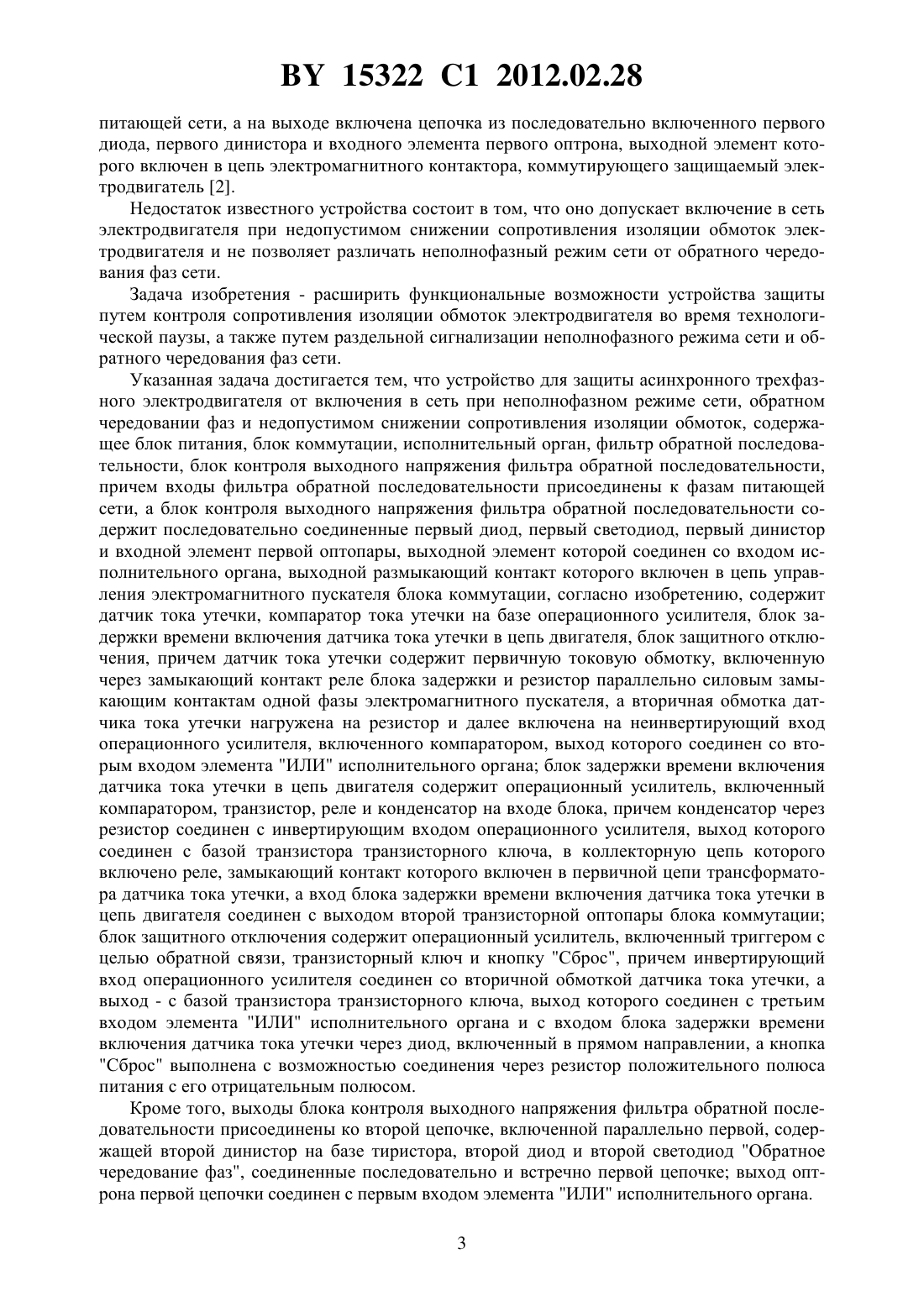 BY 15322 C1 2012.02.28

питающей сети, а на выходе включена цепочка из последовательно включенного первого диода, первого динистора и входного элемента первого оптрона, выходной элемент которого включен в цепь электромагнитного контактора, коммутирующего защищаемый электродвигатель [2].

Недостаток известного устройства состоит в том, что оно допускает включение в сеть электродвигателя при недопустимом снижении сопротивления изоляции обмоток электродвигателя и не позволяет различать неполнофазный режим сети от обратного чередования фаз сети.

Задача изобретения - расширить функциональные возможности устройства защиты путем контроля сопротивления изоляции обмоток электродвигателя во время технологической паузы, а также путем раздельной сигнализации неполнофазного режима сети и обратного чередования фаз сети.

Указанная задача достигается тем, что устройство для защиты асинхронного трехфазного электродвигателя от включения в сеть при неполнофазном режиме сети, обратном чередовании фаз и недопустимом снижении сопротивления изоляции обмоток, содержащее блок питания, блок коммутации, исполнительный орган, фильтр обратной последовательности, блок контроля выходного напряжения фильтра обратной последовательности, причем входы фильтра обратной последовательности присоединены к фазам питающей сети, а блок контроля выходного напряжения фильтра обратной последовательности содержит последовательно соединенные первый диод, первый светодиод, первый динистор и входной элемент первой оптопары, выходной элемент которой соединен со входом исполнительного органа, выходной размыкающий контакт которого включен в цепь управления электромагнитного пускателя блока коммутации, согласно изобретению, содержит датчик тока утечки, компаратор тока утечки на базе операционного усилителя, блок задержки времени включения датчика тока утечки в цепь двигателя, блок защитного отключения, причем датчик тока утечки содержит первичную токовую обмотку, включенную через замыкающий контакт реле блока задержки и резистор параллельно силовым замыкающим контактам одной фазы электромагнитного пускателя, а вторичная обмотка датчика тока утечки нагружена на резистор и далее включена на неинвертирующий вход операционного усилителя, включенного компаратором, выход которого соединен со вторым входом элемента "ИЛИ" исполнительного органа; блок задержки времени включения датчика тока утечки в цепь двигателя содержит операционный усилитель, включенный компаратором, транзистор, реле и конденсатор на входе блока, причем конденсатор через резистор соединен с инвертирующим входом операционного усилителя, выход которого соединен с базой транзистора транзисторного ключа, в коллекторную цепь которого включено реле, замыкающий контакт которого включен в первичной цепи трансформатора датчика тока утечки, а вход блока задержки времени включения датчика тока утечки в цепь двигателя соединен с выходом второй транзисторной оптопары блока коммутации; блок защитного отключения содержит операционный усилитель, включенный триггером с целью обратной связи, транзисторный ключ и кнопку "Сброс", причем инвертирующий вход операционного усилителя соединен со вторичной обмоткой датчика тока утечки, а выход - с базой транзистора транзисторного ключа, выход которого соединен с третьим входом элемента "ИЛИ" исполнительного органа и с входом блока задержки времени включения датчика тока утечки через диод, включенный в прямом направлении, а кнопка "Сброс" выполнена с возможностью соединения через резистор положительного полюса питания с его отрицательным полюсом.

Кроме того, выходы блока контроля выходного напряжения фильтра обратной последовательности присоединены ко второй цепочке, включенной параллельно первой, содержащей второй динистор на базе тиристора, второй диод и второй светодиод "Обратное чередование фаз", соединенные последовательно и встречно первой цепочке; выход оптрона первой цепочки соединен с первым входом элемента "ИЛИ" исполнительного органа.

3